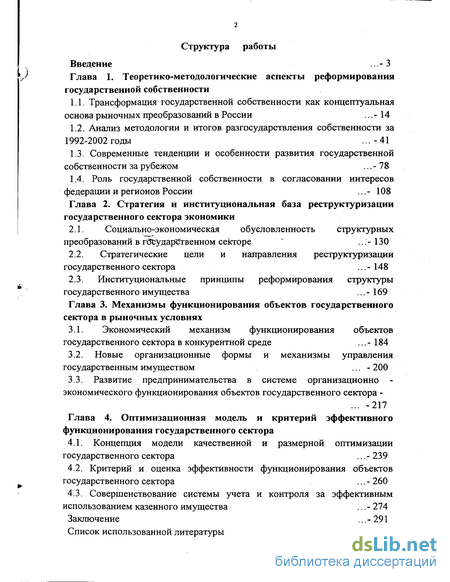 2

Структура работы

Введение …- 3

Глава 1. Теоретико-методологические аспекты реформирования государственной собственности

1.1. Трансформация государственной собственности как концептуальная основа рыночных преобразований в России …- 14

1.2. Анализ методологии и итогов разгосударствления собственности за 1992-2002 годы … - 41

1.3. Современные тенденции и особенности развития государственной собственности за рубежом …- 78

1.4. Роль государственной собственности в согласовании интересов федерации и регионов России …- 108

Глава 2. Стратегия и институциональная база реструктуризации государственного сектора экономики

2.1. Социально-экономическая обусловленность структурных преобразований в государственном секторе …- 130

2.2. Стратегические цели и направления реструктуризации государственного сектора …- 148

2.3. Институциональные принципы реформирования структуры государственного имущества …- 169

Глава 3. Механизмы функционирования объектов государственного сектора в рыночных условиях

3.1. Экономический механизм функционирования объектов государственного сектора в конкурентной среде …- 184

3.2. Новые организационные формы и механизмы управления государственным имуществом … - 200

3.3. Развитие предпринимательства в системе организационно - экономического функционирования объектов государственного сектора - … - 217

Глава 4. Оптимизационная модель и критерий эффективного функционирования государственного сектора

4.1. Концепция модели качественной и размерной оптимизации государственного сектора …- 239

4.2. Критерий и оценка эффективности функционирования объектов государственного сектора …- 260

4.3. Совершенствование системы учета и контроля за эффективным использованием казенного имущества …- 274

Заключение …- 291

Список использованной литературы

dsLib.net
библиотека диссертаций